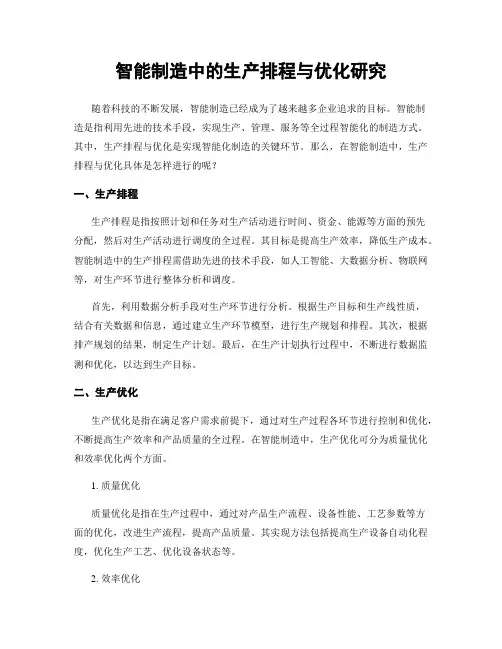 智能制造中的生产排程与优化研究

随着科技的不断发展，智能制造已经成为了越来越多企业追求的目标。智能制造是指利用先进的技术手段，实现生产、管理、服务等全过程智能化的制造方式。其中，生产排程与优化是实现智能化制造的关键环节。那么，在智能制造中，生产排程与优化具体是怎样进行的呢？

一、生产排程

生产排程是指按照计划和任务对生产活动进行时间、资金、能源等方面的预先分配，然后对生产活动进行调度的全过程。其目标是提高生产效率，降低生产成本。智能制造中的生产排程需借助先进的技术手段，如人工智能、大数据分析、物联网等，对生产环节进行整体分析和调度。

首先，利用数据分析手段对生产环节进行分析。根据生产目标和生产线性质，结合有关数据和信息，通过建立生产环节模型，进行生产规划和排程。其次，根据排产规划的结果，制定生产计划。最后，在生产计划执行过程中，不断进行数据监测和优化，以达到生产目标。

二、生产优化

生产优化是指在满足客户需求前提下，通过对生产过程各环节进行控制和优化，不断提高生产效率和产品质量的全过程。在智能制造中，生产优化可分为质量优化和效率优化两个方面。

1. 质量优化

质量优化是指在生产过程中，通过对产品生产流程、设备性能、工艺参数等方面的优化，改进生产流程，提高产品质量。其实现方法包括提高生产设备自动化程度，优化生产工艺、优化设备状态等。

2. 效率优化